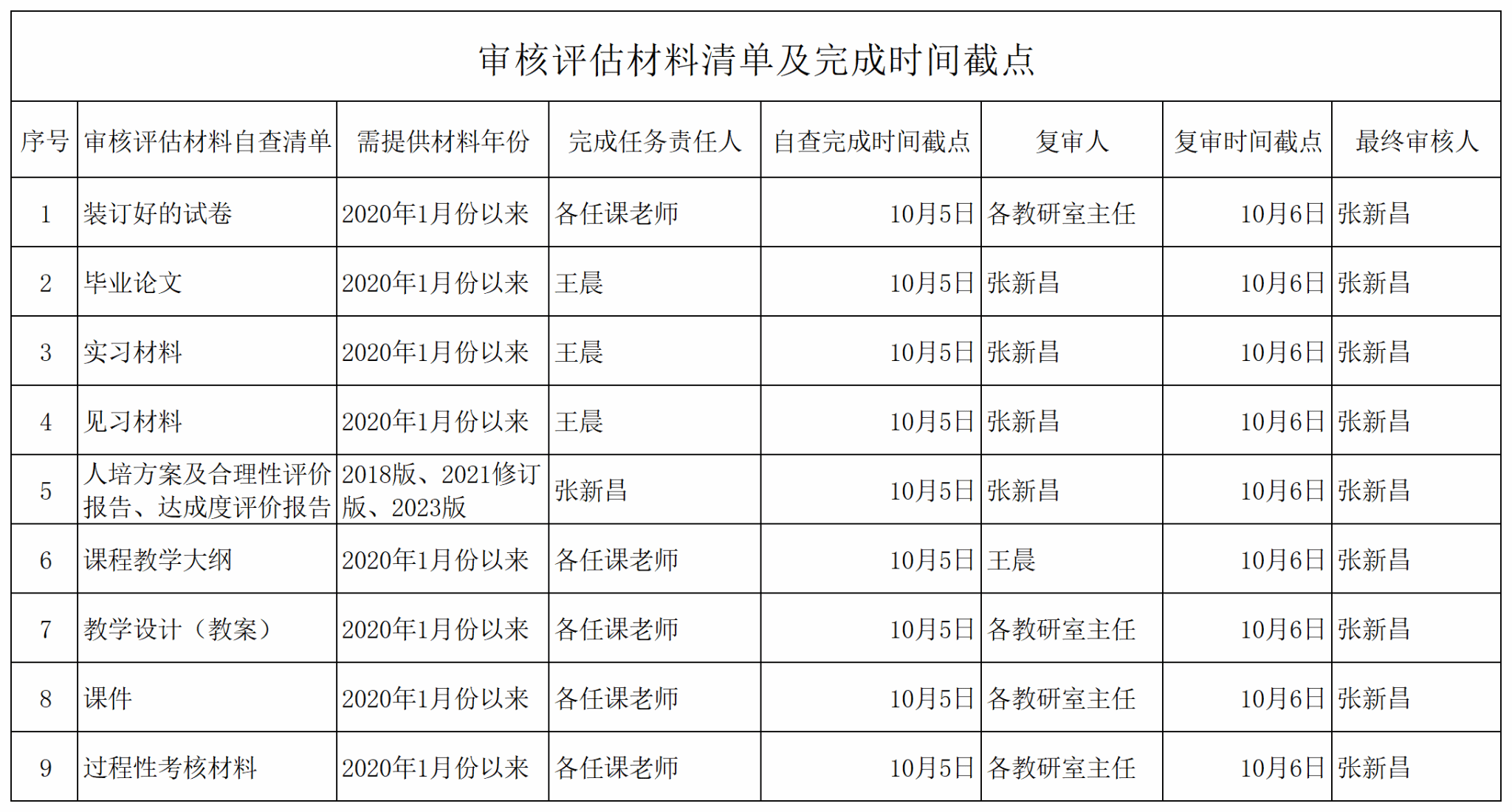 审核评估材料清单及完成时间截点

| 序号 | 审核评估材料自查清单 | 需提供材料年份 | 完成任务责任人 | 自查完成时间截点 | 复审人 | 复审时间截点 | 最终审核人 |
|---|---|---|---|---|---|---|---|
| 1 | 装订好的试卷 | 2020年1月份以来 | 各任课老师 | 10月5日 | 各教研室主任 | 10月6日 | 张新昌 |
| 2 | 毕业论文 | 2020年1月份以来 | 王晨 | 10月5日 | 张新昌 | 10月6日 | 张新昌 |
| 3 | 实习材料 | 2020年1月份以来 | 王晨 | 10月5日 | 张新昌 | 10月6日 | 张新昌 |
| 4 | 见习材料 | 2020年1月份以来 | 王晨 | 10月5日 | 张新昌 | 10月6日 | 张新昌 |
| 5 | 人培方案及合理性评价报告、达成度评价报告 | 2018版、2021修订版、2023版 | 张新昌 | 10月5日 | 张新昌 | 10月6日 | 张新昌 |
| 6 | 课程教学大纲 | 2020年1月份以来 | 各任课老师 | 10月5日 | 王晨 | 10月6日 | 张新昌 |
| 7 | 教学设计（教案） | 2020年1月份以来 | 各任课老师 | 10月5日 | 各教研室主任 | 10月6日 | 张新昌 |
| 8 | 课件 | 2020年1月份以来 | 各任课老师 | 10月5日 | 各教研室主任 | 10月6日 | 张新昌 |
| 9 | 过程性考核材料 | 2020年1月份以来 | 各任课老师 | 10月5日 | 各教研室主任 | 10月6日 | 张新昌 |